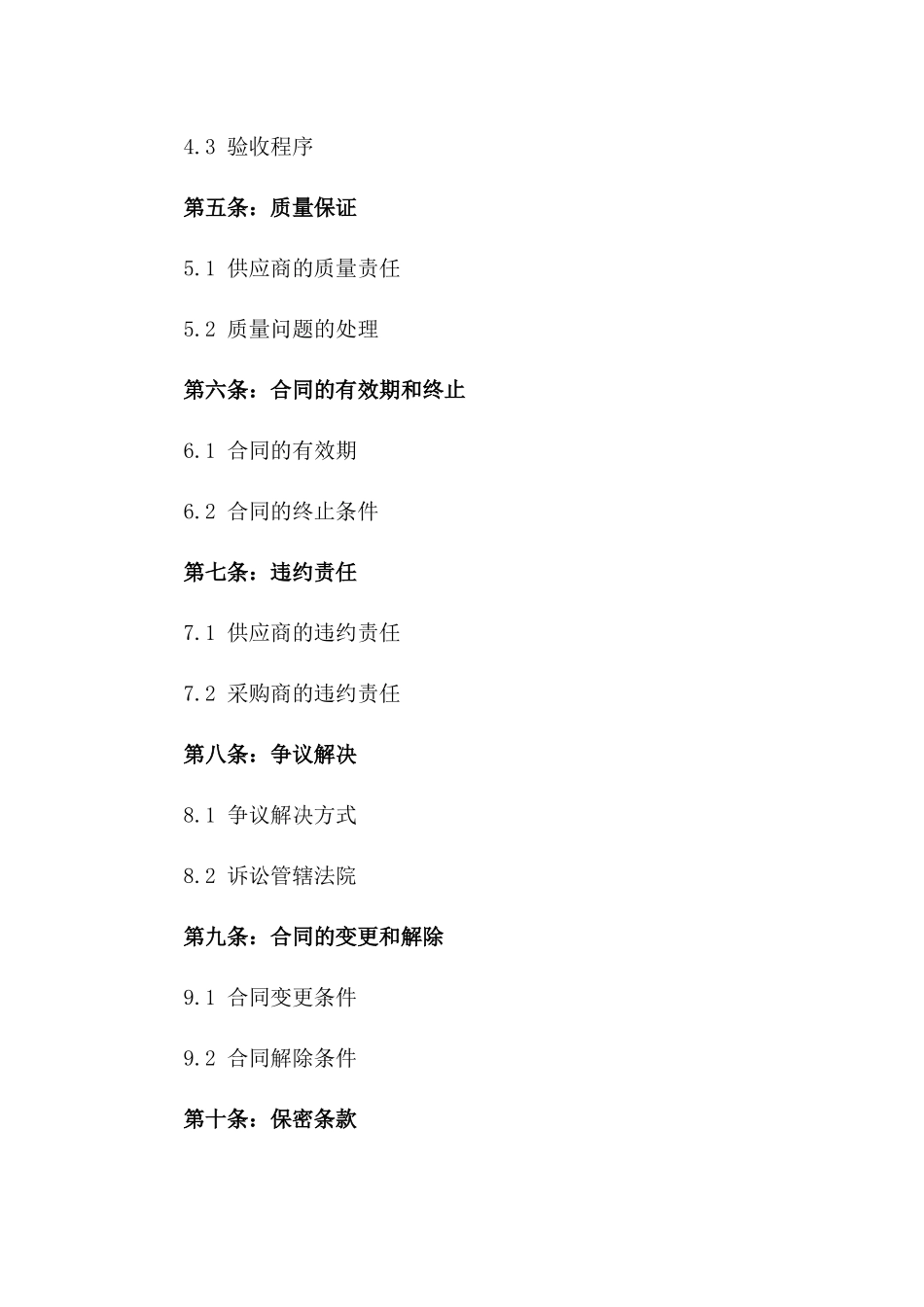 4.3 验收程序

第五条：质量保证

5.1 供应商的质量责任

5.2 质量问题的处理

第六条：合同的有效期和终止

6.1 合同的有效期

6.2 合同的终止条件

第七条：违约责任

7.1 供应商的违约责任

7.2 采购商的违约责任

第八条：争议解决

8.1 争议解决方式

8.2 诉讼管辖法院

第九条：合同的变更和解除

9.1 合同变更条件

9.2 合同解除条件

第十条：保密条款